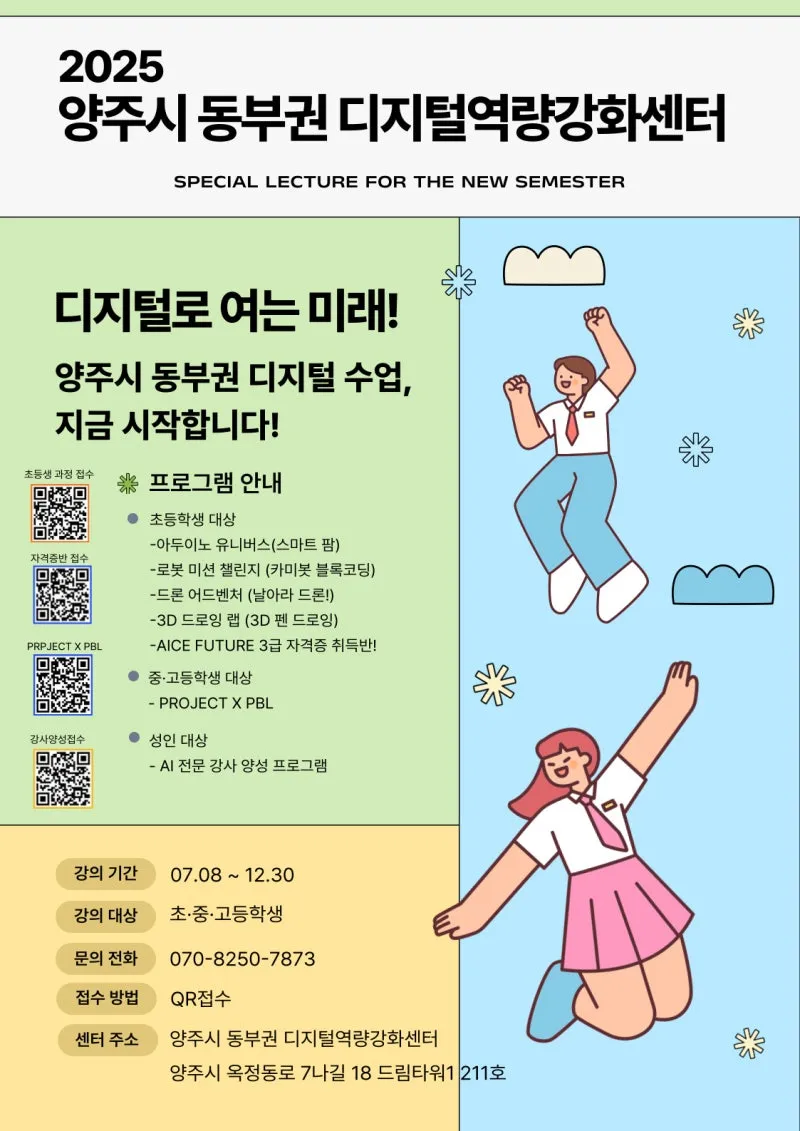 2025
양주시 동부권 디지털역량강화센터

SPECIAL LECTURE FOR THE NEW SEMESTER

디지털로 여는 미래!

양주시 동부권 디지털 수업,
지금 시작합니다!

초등생 과정 접수

자격증반 접수

PRPJECT X PBL

강사양성접수

프로그램 안내

• 초등학생 대상
-아두이노 유니버스(스마트 팜)
-로봇 미션 챌린지 (카미봇 블록코딩)
-드론 어드벤처 (날아라 드론!)
-3D 드로잉 랩 (3D 펜 드로잉)
-AICE FUTURE 3급 자격증 취득반!

• 중·고등학생 대상
- PROJECT X PBL

• 성인 대상
- AI 전문 강사 양성 프로그램

강의 기간 07.08 ~ 12.30

강의 대상 초·중·고등학생

문의 전화 070-8250-7873

접수 방법 QR접수

센터 주소 양주시 동부권 디지털역량강화센터
양주시 옥정동로 7나길 18 드림타워1 211호